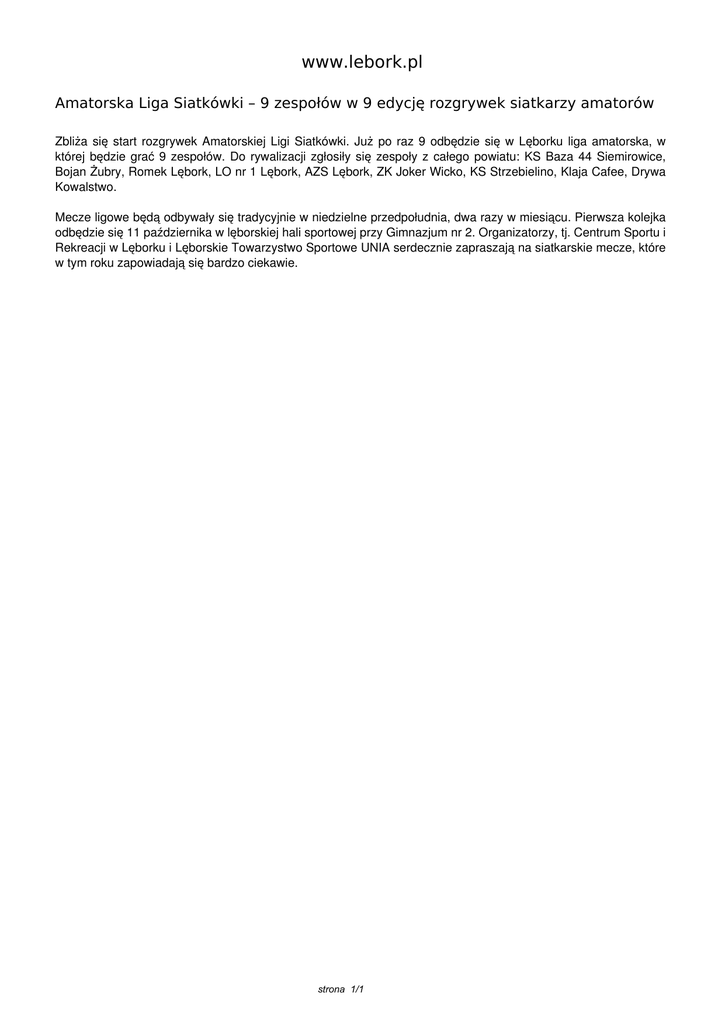 www.lebork.pl

Amatorska Liga Siatkówki – 9 zespołów w 9 edycję rozgrywek siatkarzy amatorów

Zbliża się start rozgrywek Amatorskiej Ligi Siatkówki. Już po raz 9 odbędzie się w Lęborku liga amatorska, w której będzie grać 9 zespołów. Do rywalizacji zgłosiły się zespoły z całego powiatu: KS Baza 44 Siemirowice, Bojan Żubry, Romek Lębork, LO nr 1 Lębork, AZS Lębork, ZK Joker Wicko, KS Strzebielino, Klaja Cafee, Drywa Kowalstwo.

Mecze ligowe będą odbywały się tradycyjnie w niedzielne przedpołudnia, dwa razy w miesiącu. Pierwsza kolejka odbędzie się 11 października w lęborskiej hali sportowej przy Gimnazjum nr 2. Organizatorzy, tj. Centrum Sportu i Rekreacji w Lęborku i Lęborskie Towarzystwo Sportowe UNIA serdecznie zapraszają na siatkarskie mecze, które w tym roku zapowiadają się bardzo ciekawie.

strona 1/1